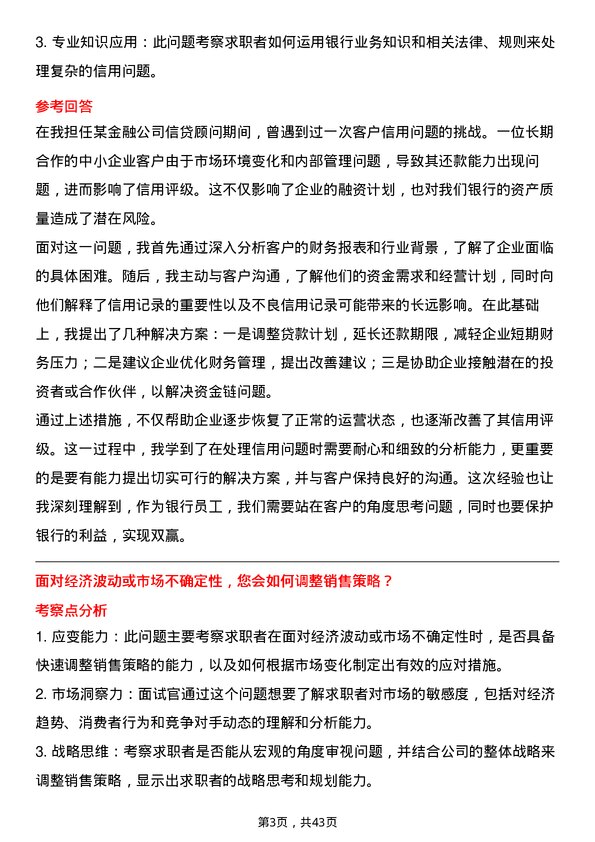 3. 专业知识应用：此问题考察求职者如何运用银行业务知识和相关法律、规则来处理复杂的信用问题。

参考回答

在我担任某金融公司信贷顾问期间，曾遇到过一次客户信用问题的挑战。一位长期合作的中小企业客户由于市场环境变化和内部管理问题，导致其还款能力出现问题，进而影响了信用评级。这不仅影响了企业的融资计划，也对我们银行的资产质量造成了潜在风险。

面对这一问题，我首先通过深入分析客户的财务报表和行业背景，了解了企业面临的具体困难。随后，我主动与客户沟通，了解他们的资金需求和经营计划，同时向他们解释了信用记录的重要性以及不良信用记录可能带来的长远影响。在此基础上，我提出了几种解决方案：一是调整贷款计划，延长还款期限，减轻企业短期财务压力；二是建议企业优化财务管理，提出改善建议；三是协助企业接触潜在的投资者或合作伙伴，以解决资金链问题。

通过上述措施，不仅帮助企业逐步恢复了正常的运营状态，也逐渐改善了其信用评级。这一过程中，我学到了在处理信用问题时需要耐心和细致的分析能力，更重要的是要有能力提出切实可行的解决方案，并与客户保持良好的沟通。这次经验也让我深刻理解到，作为银行员工，我们需要站在客户的角度思考问题，同时也要保护银行的利益，实现双赢。

面对经济波动或市场不确定性，您会如何调整销售策略？

考察点分析

1. 应变能力：此问题主要考察求职者在面对经济波动或市场不确定性时，是否具备快速调整销售策略的能力，以及如何根据市场变化制定出有效的应对措施。

2. 市场洞察力：面试官通过这个问题想要了解求职者对市场的敏感度，包括对经济趋势、消费者行为和竞争对手动态的理解和分析能力。

3. 战略思维：考察求职者是否能从宏观的角度审视问题，并结合公司的整体战略来调整销售策略，显示出求职者的战略思考和规划能力。

第3页，共43页